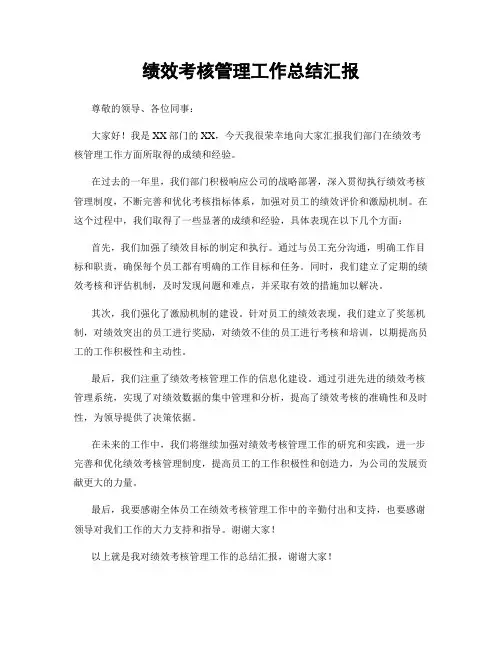 绩效考核管理工作总结汇报

尊敬的领导、各位同事：

大家好！我是XX部门的XX，今天我很荣幸地向大家汇报我们部门在绩效考核管理工作方面所取得的成绩和经验。

在过去的一年里，我们部门积极响应公司的战略部署，深入贯彻执行绩效考核管理制度，不断完善和优化考核指标体系，加强对员工的绩效评价和激励机制。在这个过程中，我们取得了一些显著的成绩和经验，具体表现在以下几个方面：

首先，我们加强了绩效目标的制定和执行。通过与员工充分沟通，明确工作目标和职责，确保每个员工都有明确的工作目标和任务。同时，我们建立了定期的绩效考核和评估机制，及时发现问题和难点，并采取有效的措施加以解决。

其次，我们强化了激励机制的建设。针对员工的绩效表现，我们建立了奖惩机制，对绩效突出的员工进行奖励，对绩效不佳的员工进行考核和培训，以期提高员工的工作积极性和主动性。

最后，我们注重了绩效考核管理工作的信息化建设。通过引进先进的绩效考核管理系统，实现了对绩效数据的集中管理和分析，提高了绩效考核的准确性和及时性，为领导提供了决策依据。

在未来的工作中，我们将继续加强对绩效考核管理工作的研究和实践，进一步完善和优化绩效考核管理制度，提高员工的工作积极性和创造力，为公司的发展贡献更大的力量。

最后，我要感谢全体员工在绩效考核管理工作中的辛勤付出和支持，也要感谢领导对我们工作的大力支持和指导。谢谢大家！

以上就是我对绩效考核管理工作的总结汇报，谢谢大家！